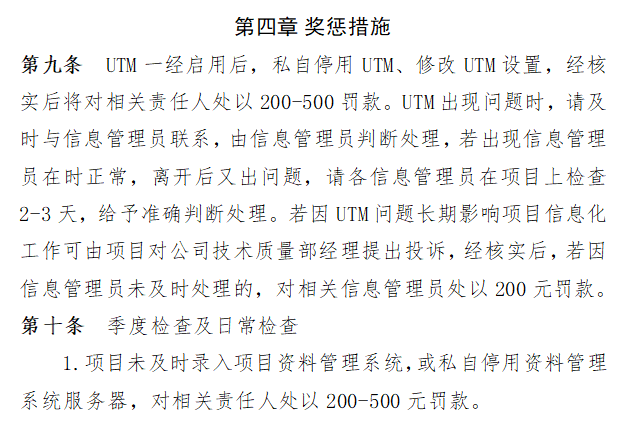 第四章 奖惩措施

第九条 UTM一经启用后，私自停用UTM、修改UTM设置，经核实后将对相关责任人处以200-500罚款。UTM出现问题时，请及时与信息管理员联系，由信息管理员判断处理，若出现信息管理员在时正常，离开后又出问题，请各信息管理员在项目上检查2-3天，给予准确判断处理。若因UTM问题长期影响项目信息化工作可由项目对公司技术质量部经理提出投诉，经核实后，若因信息管理员未及时处理的，对相关信息管理员处以200元罚款。

第十条 季度检查及日常检查

1.项目未及时录入项目资料管理系统,或私自停用资料管理系统服务器，对相关责任人处以200-500元罚款。